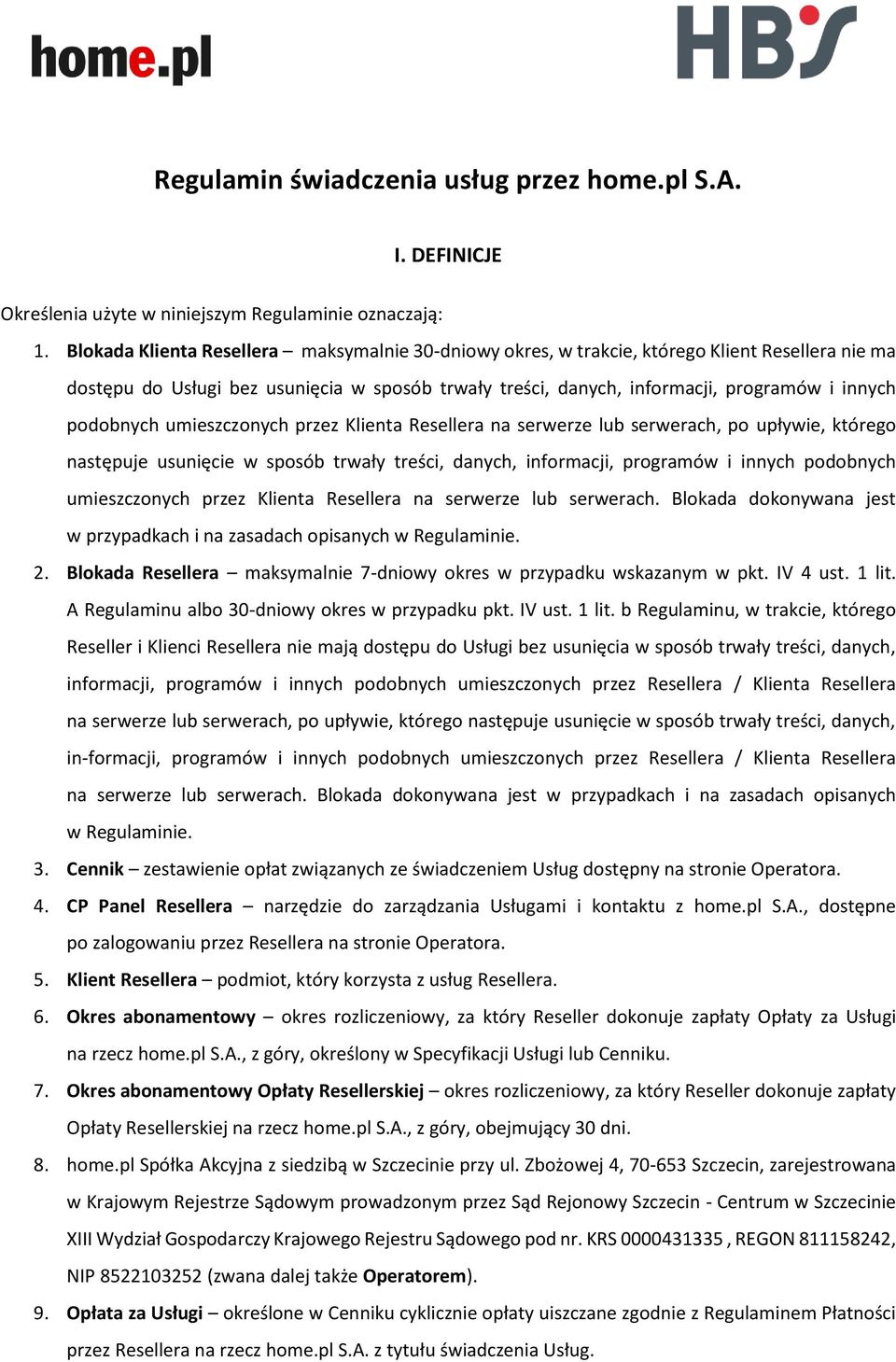 home.pl

HBS

Regulamin świadczenia usług przez home.pl S.A.

I. DEFINICJE

Określenia użyte w niniejszym Regulaminie oznaczają:

1. Blokada Klienta Resellera – maksymalnie 30-dniowy okres, w trakcie, którego Klient Resellera nie ma dostępu do Usługi bez usunięcia w sposób trwały treści, danych, informacji, programów i innych podobnych umieszczonych przez Klienta Resellera na serwerze lub serwerach, po upływie, którego następuje usunięcie w sposób trwały treści, danych, informacji, programów i innych podobnych umieszczonych przez Klienta Resellera na serwerze lub serwerach. Blokada dokonywana jest w przypadkach i na zasadach opisanych w Regulaminie.

2. Blokada Resellera – maksymalnie 7-dniowy okres w przypadku wskazanym w pkt. IV 4 ust. 1 lit. A Regulaminu albo 30-dniowy okres w przypadku pkt. IV ust. 1 lit. b Regulaminu, w trakcie, którego Reseller i Klienci Resellera nie mają dostępu do Usługi bez usunięcia w sposób trwały treści, danych, informacji, programów i innych podobnych umieszczonych przez Resellera / Klienta Resellera na serwerze lub serwerach, po upływie, którego następuje usunięcie w sposób trwały treści, danych, in-formacji, programów i innych podobnych umieszczonych przez Resellera / Klienta Resellera na serwerze lub serwerach. Blokada dokonywana jest w przypadkach i na zasadach opisanych w Regulaminie.

3. Cennik – zestawienie opłat związanych ze świadczeniem Usług dostępny na stronie Operatora.

4. CP Panel Resellera – narzędzie do zarządzania Usługami i kontaktu z home.pl S.A., dostępne po zalogowaniu przez Resellera na stronie Operatora.

5. Klient Resellera – podmiot, który korzysta z usług Resellera.

6. Okres abonamentowy – okres rozliczeniowy, za który Reseller dokonuje zapłaty Opłaty za Usługi na rzecz home.pl S.A., z góry, określony w Specyfikacji Usługi lub Cenniku.

7. Okres abonamentowy Opłaty Resellerskiej – okres rozliczeniowy, za który Reseller dokonuje zapłaty Opłaty Resellerskiej na rzecz home.pl S.A., z góry, obejmujący 30 dni.

8. home.pl Spółka Akcyjna z siedzibą w Szczecinie przy ul. Zbożowej 4, 70-653 Szczecin, zarejestrowana w Krajowym Rejestrze Sądowym prowadzonym przez Sąd Rejonowy Szczecin - Centrum w Szczecinie XIII Wydział Gospodarczy Krajowego Rejestru Sądowego pod nr. KRS 0000431335 , REGON 811158242, NIP 8522103252 (zwana dalej także Operatorem).

9. Opłata za Usługi – określone w Cenniku cyklicznie opłaty uiszczane zgodnie z Regulaminem Płatności przez Resellera na rzecz home.pl S.A. z tytułu świadczenia Usług.